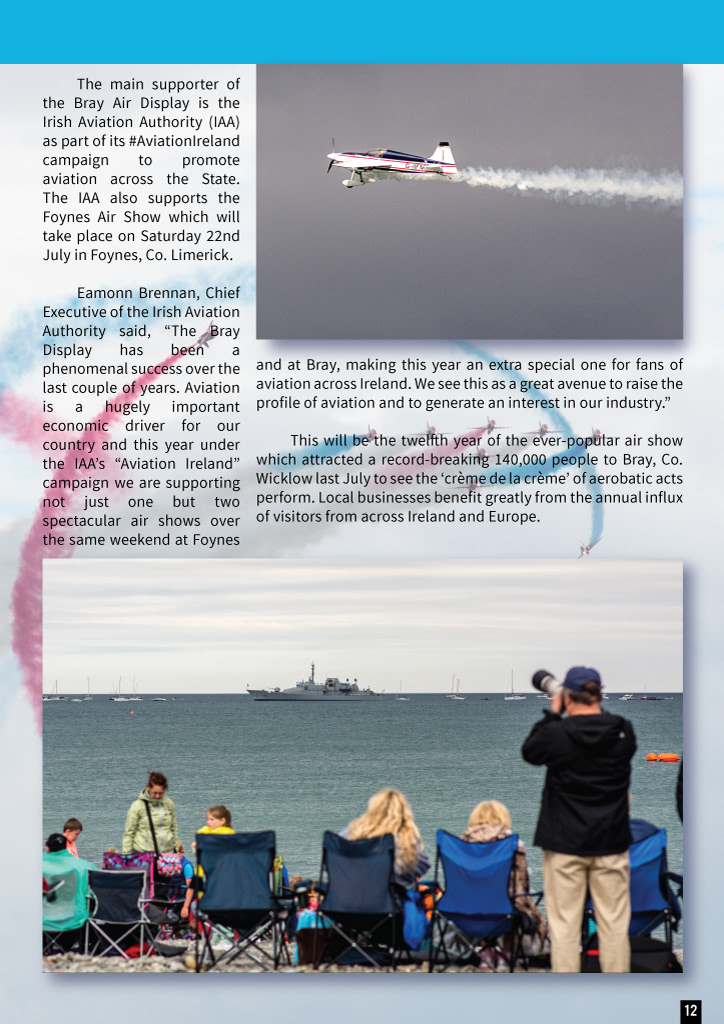 The main supporter of the Bray Air Display is the Irish Aviation Authority (IAA) as part of its #AviationIreland campaign to promote aviation across the State. The IAA also supports the Foynes Air Show which will take place on Saturday 22nd July in Foynes, Co. Limerick.

Eamonn Brennan, Chief Executive of the Irish Aviation Authority said, "The Bray Display has been a phenomenal success over the last couple of years. Aviation is a hugely important economic driver for our country and this year under the IAA's "Aviation Ireland" campaign we are supporting not just one but two spectacular air shows over the same weekend at Foynes and at Bray, making this year an extra special one for fans of aviation across Ireland. We see this as a great avenue to raise the profile of aviation and to generate an interest in our industry."

This will be the twelfth year of the ever-popular air show which attracted a record-breaking 140,000 people to Bray, Co. Wicklow last July to see the 'crème de la crème' of aerobatic acts perform. Local businesses benefit greatly from the annual influx of visitors from across Ireland and Europe.

12